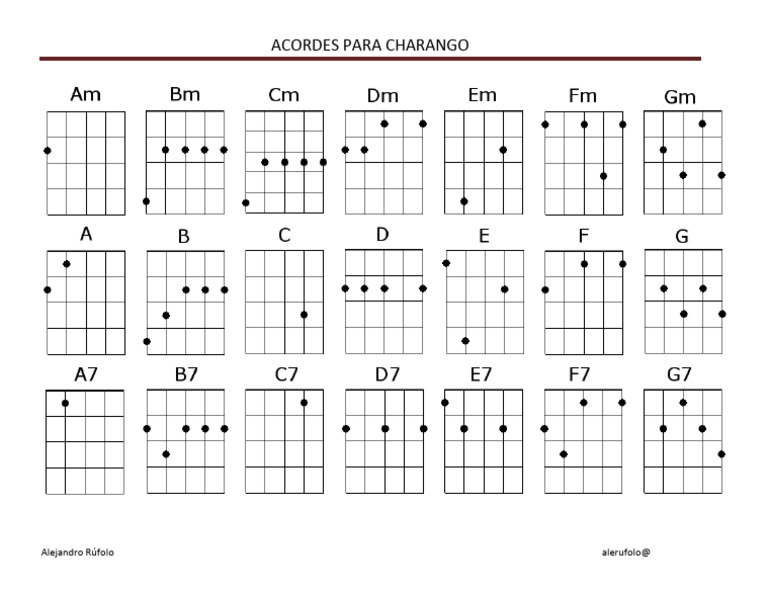 ACORDES PARA CHARANGO

Am Bm Cm Dm Em Fm Gm

A B C D E F G

A7 B7 C7 D7 E7 F7 G7

Alejandro Rúfolo

alerufolo@